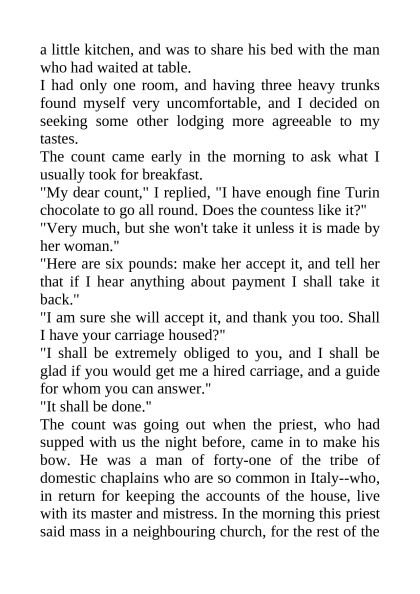 a little kitchen, and was to share his bed with the man who had waited at table.
I had only one room, and having three heavy trunks found myself very uncomfortable, and I decided on seeking some other lodging more agreeable to my tastes.
The count came early in the morning to ask what I usually took for breakfast.
"My dear count," I replied, "I have enough fine Turin chocolate to go all round. Does the countess like it?"
"Very much, but she won't take it unless it is made by her woman."
"Here are six pounds: make her accept it, and tell her that if I hear anything about payment I shall take it back."
"I am sure she will accept it, and thank you too. Shall I have your carriage housed?"
"I shall be extremely obliged to you, and I shall be glad if you would get me a hired carriage, and a guide for whom you can answer."
"It shall be done."
The count was going out when the priest, who had supped with us the night before, came in to make his bow. He was a man of forty-one of the tribe of domestic chaplains who are so common in Italy--who, in return for keeping the accounts of the house, live with its master and mistress. In the morning this priest said mass in a neighbouring church, for the rest of the